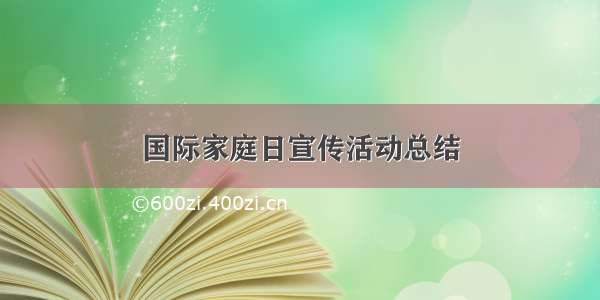 国际家庭日宣传活动总结

©600zi.400zi.cn